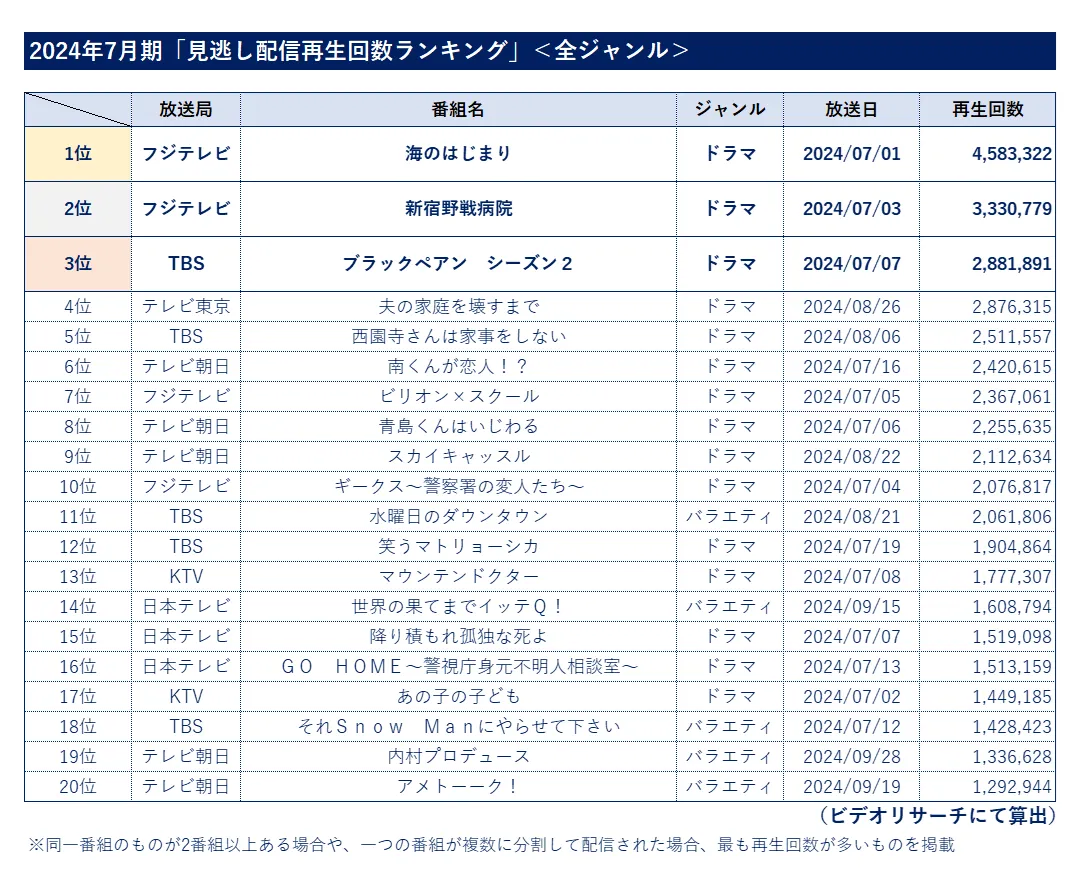 2024年7月期「見逃し配信再生回数ランキング」＜全ジャンル＞

| | 放送局 | 番組名 | ジャンル | 放送日 | 再生回数 |
|---|---|---|---|---|---|
| 1位 | フジテレビ | 海のはじまり | ドラマ | 2024/07/01 | 4,583,322 |
| 2位 | フジテレビ | 新宿野戦病院 | ドラマ | 2024/07/03 | 3,330,779 |
| 3位 | TBS | ブラックペアン　シーズン２ | ドラマ | 2024/07/07 | 2,881,891 |
| 4位 | テレビ東京 | 夫の家庭を壊すまで | ドラマ | 2024/08/26 | 2,876,315 |
| 5位 | TBS | 西園寺さんは家事をしない | ドラマ | 2024/08/06 | 2,511,557 |
| 6位 | テレビ朝日 | 南くんが恋人！？ | ドラマ | 2024/07/16 | 2,420,615 |
| 7位 | フジテレビ | ビリオン×スクール | ドラマ | 2024/07/05 | 2,367,061 |
| 8位 | テレビ朝日 | 青島くんはいじわる | ドラマ | 2024/07/06 | 2,255,635 |
| 9位 | テレビ朝日 | スカイキャッスル | ドラマ | 2024/08/22 | 2,112,634 |
| 10位 | フジテレビ | ギークス～警察署の変人たち～ | ドラマ | 2024/07/04 | 2,076,817 |
| 11位 | TBS | 水曜日のダウンタウン | バラエティ | 2024/08/21 | 2,061,806 |
| 12位 | TBS | 笑うマトリョーシカ | ドラマ | 2024/07/19 | 1,904,864 |
| 13位 | KTV | マウンテンドクター | ドラマ | 2024/07/08 | 1,777,307 |
| 14位 | 日本テレビ | 世界の果てまでイッテＱ！ | バラエティ | 2024/09/15 | 1,608,794 |
| 15位 | 日本テレビ | 降り積もれ孤独な死よ | ドラマ | 2024/07/07 | 1,519,098 |
| 16位 | 日本テレビ | ＧＯ　ＨＯＭＥ～警視庁身元不明人相談室～ | ドラマ | 2024/07/13 | 1,513,159 |
| 17位 | KTV | あの子の子ども | ドラマ | 2024/07/02 | 1,449,185 |
| 18位 | TBS | それＳｎｏｗ　Ｍａｎにやらせて下さい | バラエティ | 2024/07/12 | 1,428,423 |
| 19位 | テレビ朝日 | 内村プロデュース | バラエティ | 2024/09/28 | 1,336,628 |
| 20位 | テレビ朝日 | アメトーーク！ | バラエティ | 2024/09/19 | 1,292,944 |

（ビデオリサーチにて算出）
※同一番組のものが2番組以上ある場合や、一つの番組が複数に分割して配信された場合、最も再生回数が多いものを掲載